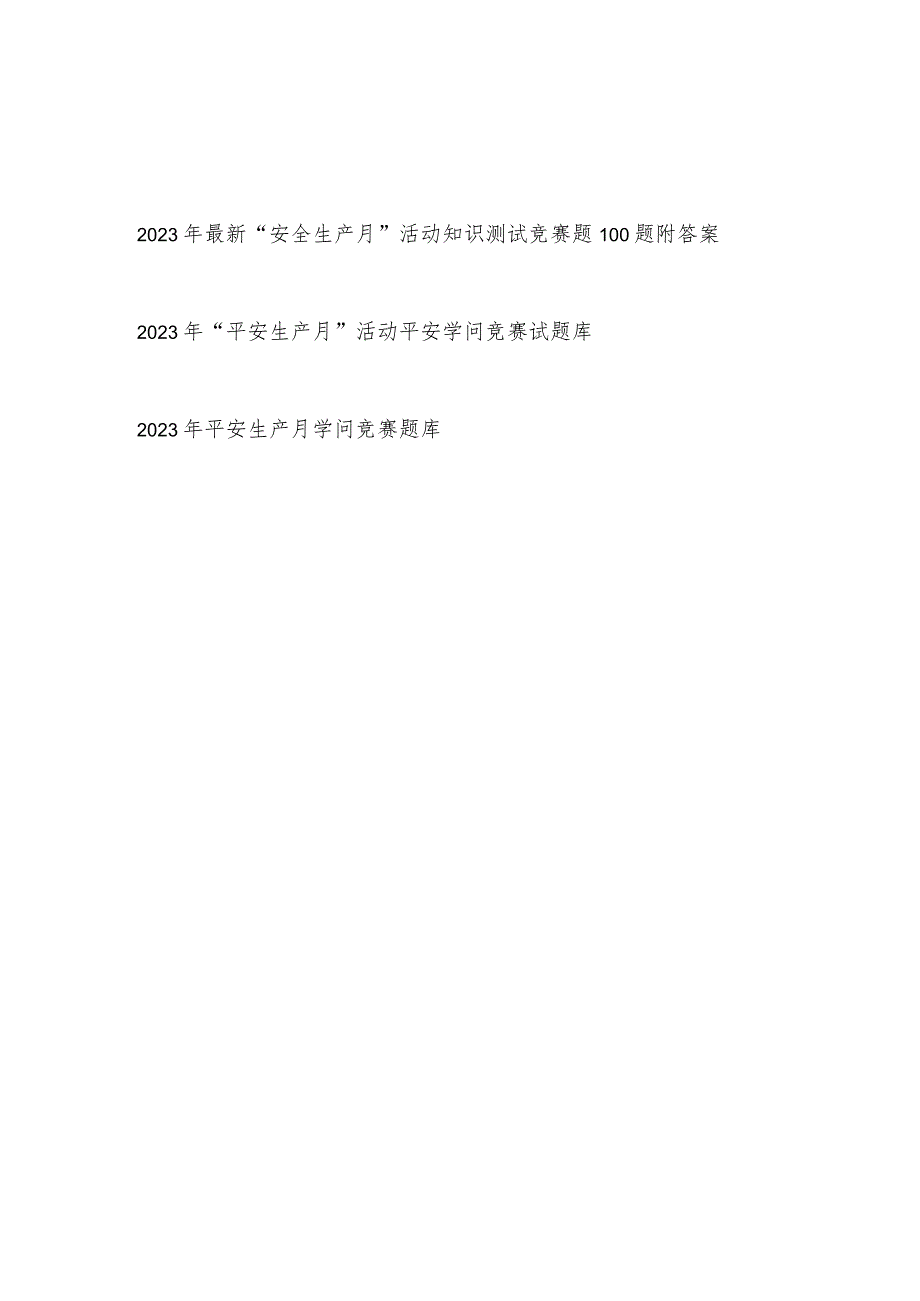 2023年最新“安全生产月”活动知识测试竞赛题100题附答案

2023年“平安生产月”活动平安学问竞赛试题库

2023年平安生产月学问竞赛题库